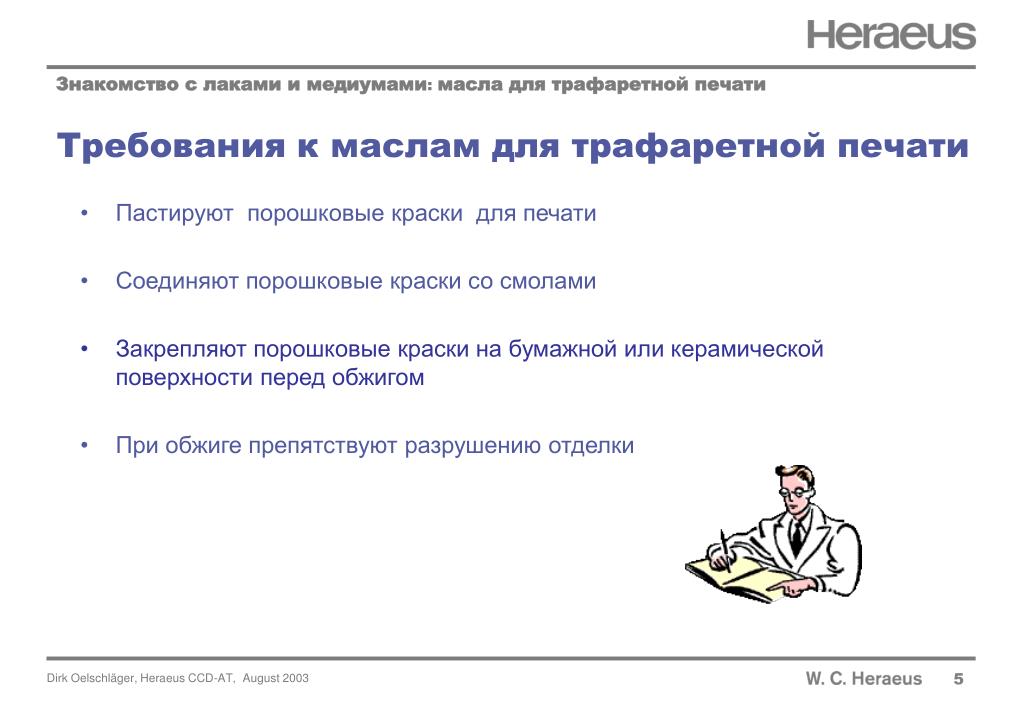 Heraeus

Знакомство с лаками и медиумами: масла для трафаретной печати

Требования к маслам для трафаретной печати

• Пастируют порошковые краски для печати

• Соединяют порошковые краски со смолами

• Закрепляют порошковые краски на бумажной или керамической поверхности перед обжигом

• При обжиге препятствуют разрушению отделки

Dirk Oelschläger, Heraeus CCD-AT, August 2003

W. C. Heraeus 5